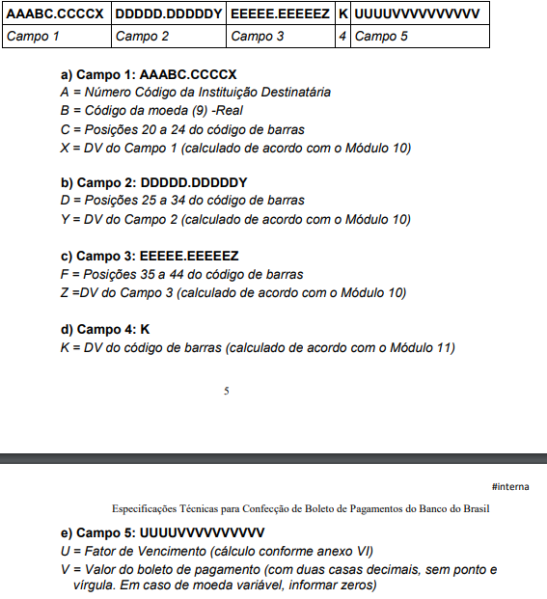 | AAABC.CCCCX | DDDDD.DDDDDY | EEEEE.EEEEEZ | K | UUUUVVVVVVVVVV |
|---|---|---|---|---|
| Campo 1 | Campo 2 | Campo 3 | 4 | Campo 5 |

a) Campo 1: AAABC.CCCCX
A = Número Código da Instituição Destinatária
B = Código da moeda (9) -Real
C = Posições 20 a 24 do código de barras
X = DV do Campo 1 (calculado de acordo com o Módulo 10)

b) Campo 2: DDDDD.DDDDDY
D = Posições 25 a 34 do código de barras
Y = DV do Campo 2 (calculado de acordo com o Módulo 10)

c) Campo 3: EEEEE.EEEEEZ
F = Posições 35 a 44 do código de barras
Z =DV do Campo 3 (calculado de acordo com o Módulo 10)

d) Campo 4: K
K = DV do código de barras (calculado de acordo com o Módulo 11)

5

#interna

Especificações Técnicas para Confecção de Boleto de Pagamentos do Banco do Brasil

e) Campo 5: UUUUVVVVVVVVVV
U = Fator de Vencimento (cálculo conforme anexo VI)
V = Valor do boleto de pagamento (com duas casas decimais, sem ponto e vírgula. Em caso de moeda variável, informar zeros)